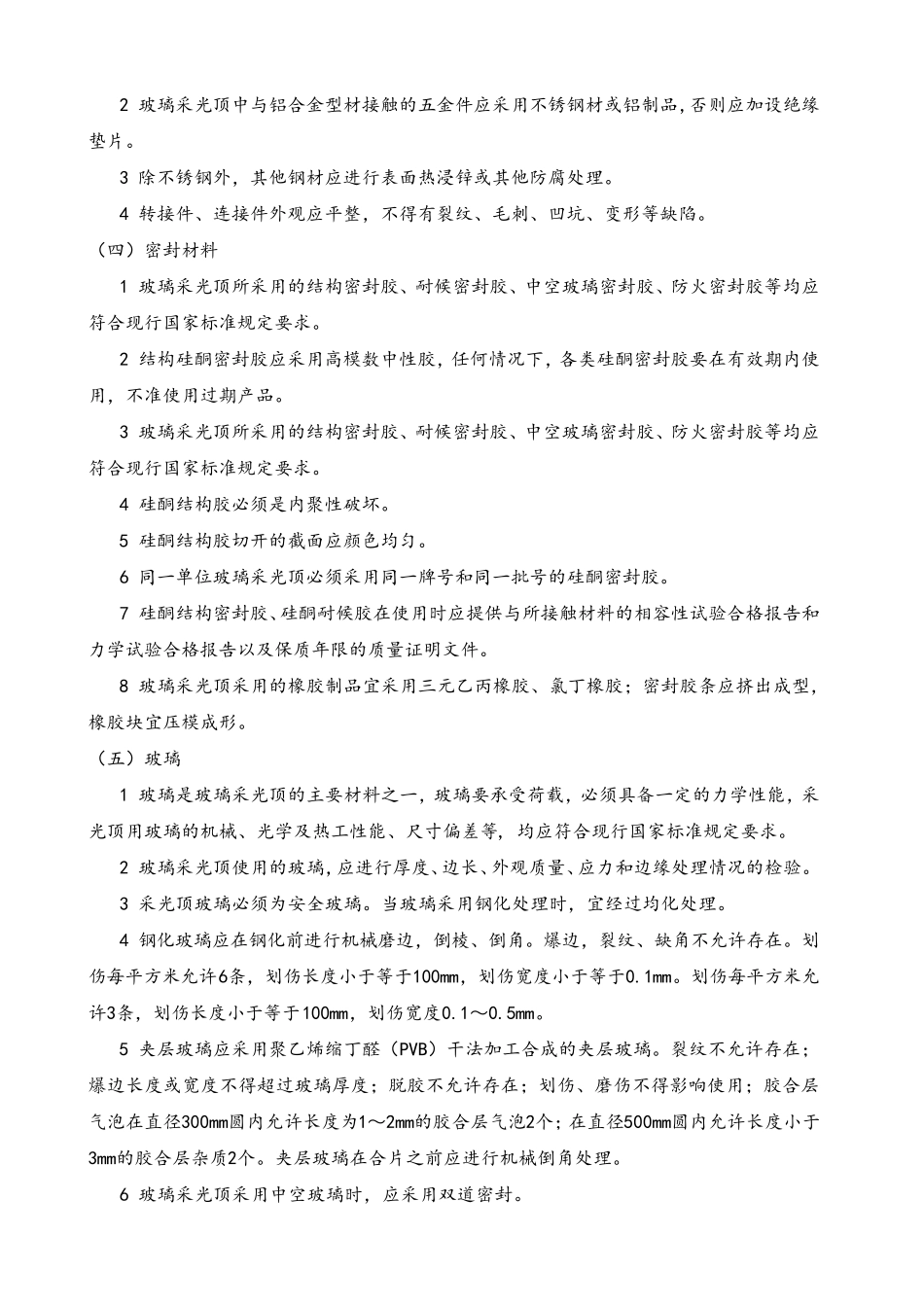 2 玻璃采光顶中与铝合金型材接触的五金件应采用不锈钢材或铝制品,否则应加设绝缘垫片。

3 除不锈钢外，其他钢材应进行表面热浸锌或其他防腐处理。

4 转接件、连接件外观应平整，不得有裂纹、毛刺、凹坑、变形等缺陷。

（四）密封材料

1 玻璃采光顶所采用的结构密封胶、耐候密封胶、中空玻璃密封胶、防火密封胶等均应符合现行国家标准规定要求。

2 结构硅酮密封胶应采用高模数中性胶，任何情况下，各类硅酮密封胶要在有效期内使用，不准使用过期产品。

3 玻璃采光顶所采用的结构密封胶、耐候密封胶、中空玻璃密封胶、防火密封胶等均应符合现行国家标准规定要求。

4 硅酮结构胶必须是内聚性破坏。

5 硅酮结构胶切开的截面应颜色均匀。

6 同一单位玻璃采光顶必须采用同一牌号和同一批号的硅酮密封胶。

7 硅酮结构密封胶、硅酮耐候胶在使用时应提供与所接触材料的相容性试验合格报告和力学试验合格报告以及保质年限的质量证明文件。

8 玻璃采光顶采用的橡胶制品宜采用三元乙丙橡胶、氯丁橡胶；密封胶条应挤出成型，橡胶块宜压模成形。

（五）玻璃

1 玻璃是玻璃采光顶的主要材料之一，玻璃要承受荷载，必须具备一定的力学性能，采光顶用玻璃的机械、光学及热工性能、尺寸偏差等，均应符合现行国家标准规定要求。

2 玻璃采光顶使用的玻璃，应进行厚度、边长、外观质量、应力和边缘处理情况的检验。

3 采光顶玻璃必须为安全玻璃。当玻璃采用钢化处理时，宜经过均化处理。

4 钢化玻璃应在钢化前进行机械磨边，倒棱、倒角。爆边，裂纹、缺角不允许存在。划伤每平方米允许6条，划伤长度小于等于100mm，划伤宽度小于等于0.1mm。划伤每平方米允许3条，划伤长度小于等于100mm，划伤宽度0.1～0.5mm。

5 夹层玻璃应采用聚乙烯缩丁醛（PVB）干法加工合成的夹层玻璃。裂纹不允许存在；爆边长度或宽度不得超过玻璃厚度；脱胶不允许存在；划伤、磨伤不得影响使用；胶合层气泡在直径300mm圆内允许长度为1～2mm的胶合层气泡2个；在直径500mm圆内允许长度小于3mm的胶合层杂质2个。夹层玻璃在合片之前应进行机械倒角处理。

6 玻璃采光顶采用中空玻璃时，应采用双道密封。